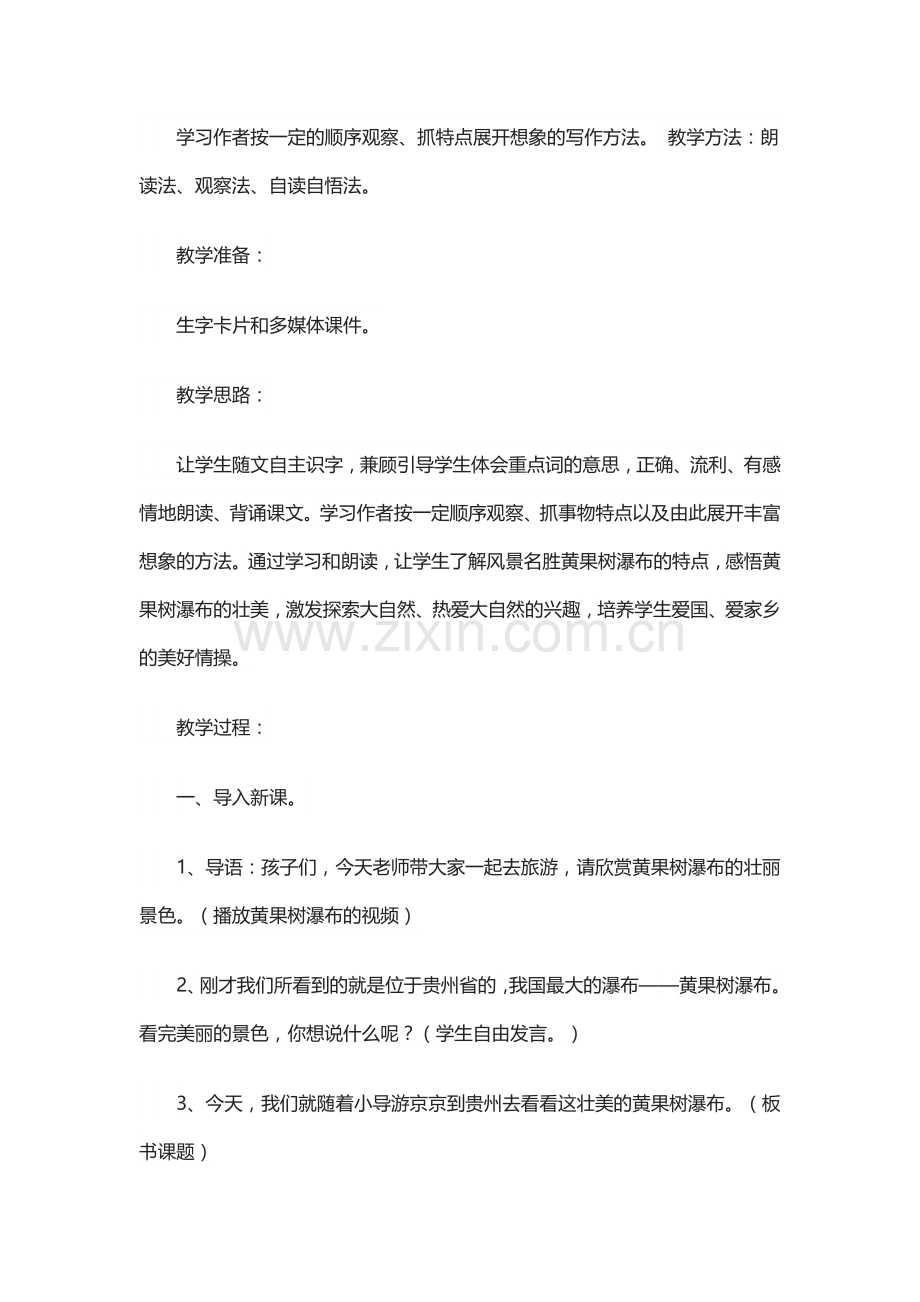 学习作者按一定的顺序观察、抓特点展开想象的写作方法。 教学方法：朗读法、观察法、自读自悟法。

教学准备：

生字卡片和多媒体课件。

教学思路：

让学生随文自主识字，兼顾引导学生体会重点词的意思，正确、流利、有感情地朗读、背诵课文。学习作者按一定顺序观察、抓事物特点以及由此展开丰富想象的方法。通过学习和朗读，让学生了解风景名胜黄果树瀑布的特点，感悟黄果树瀑布的壮美，激发探索大自然、热爱大自然的兴趣，培养学生爱国、爱家乡的美好情操。

www.zixin.com.cn

教学过程：

一、导入新课。

1、导语：孩子们，今天老师带大家一起去旅游，请欣赏黄果树瀑布的壮丽景色。（播放黄果树瀑布的视频）

2、刚才我们所看到的就是位于贵州省的，我国最大的瀑布——黄果树瀑布。看完美丽的景色，你想说什么呢？（学生自由发言。）

3、今天，我们就随着小导游京京到贵州去看看这壮美的黄果树瀑布。（板书课题）